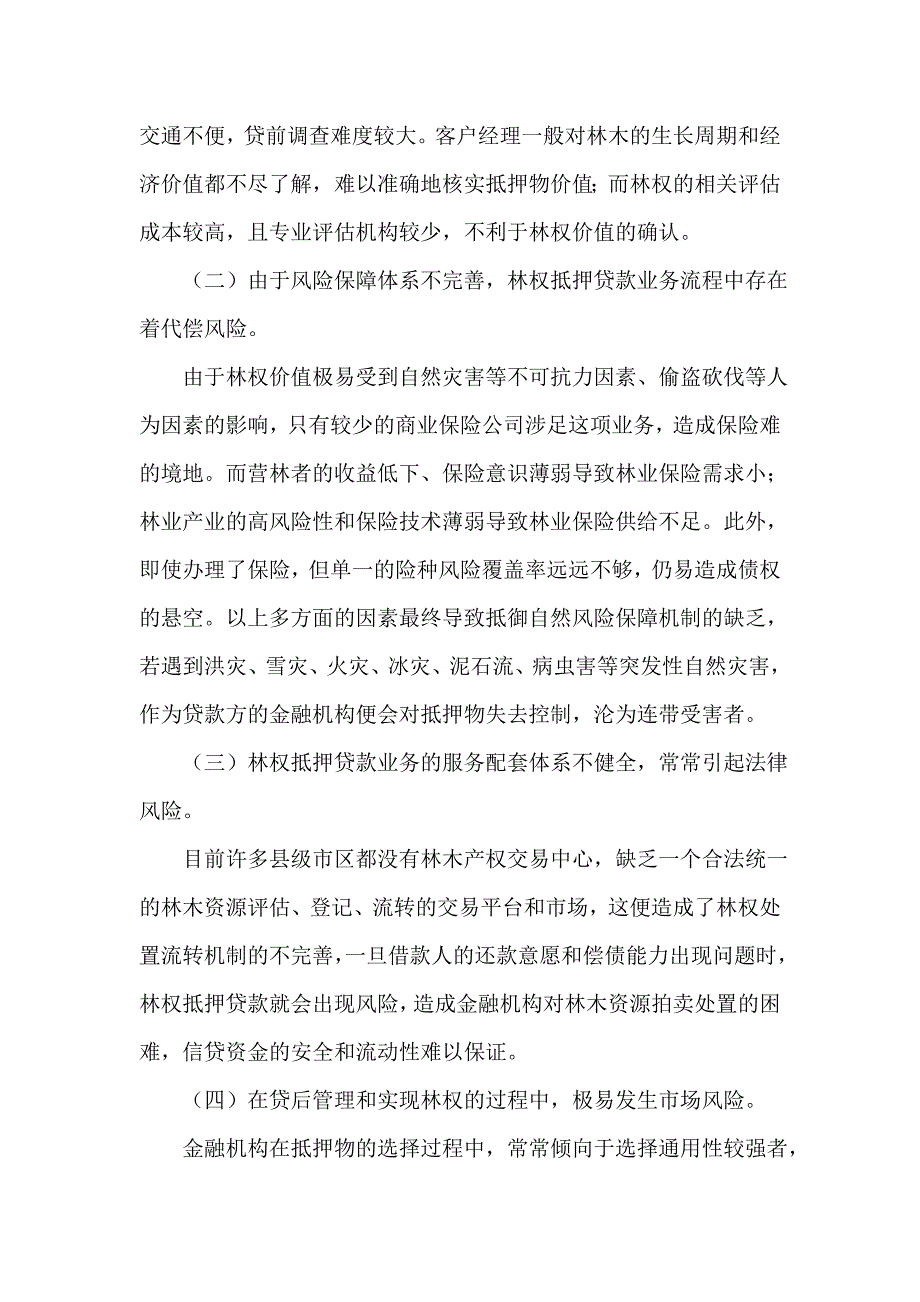 交通不便，贷前调查难度较大。客户经理一般对林木的生长周期和经济价值都不尽了解，难以准确地核实抵押物价值；而林权的相关评估成本较高，且专业评估机构较少，不利于林权价值的确认。

（二）由于风险保障体系不完善，林权抵押贷款业务流程中存在着代偿风险。

由于林权价值极易受到自然灾害等不可抗力因素、偷盗砍伐等人为因素的影响，只有较少的商业保险公司涉足这项业务，造成保险难的境地。而营林者的收益低下、保险意识薄弱导致林业保险需求小；林业产业的高风险性和保险技术薄弱导致林业保险供给不足。此外，即使办理了保险，但单一的险种风险覆盖率远远不够，仍易造成债权的悬空。以上多方面的因素最终导致抵御自然风险保障机制的缺乏，若遇到洪灾、雪灾、火灾、冰灾、泥石流、病虫害等突发性自然灾害，作为贷款方的金融机构便会对抵押物失去控制，沦为连带受害者。

（三）林权抵押贷款业务的服务配套体系不健全，常常引起法律风险。

目前许多县级市区都没有林木产权交易中心，缺乏一个合法统一的林木资源评估、登记、流转的交易平台和市场，这便造成了林权处置流转机制的不完善，一旦借款人的还款意愿和偿债能力出现问题时，林权抵押贷款就会出现风险，造成金融机构对林木资源拍卖处置的困难，信贷资金的安全和流动性难以保证。

（四）在贷后管理和实现林权的过程中，极易发生市场风险。

金融机构在抵押物的选择过程中，常常倾向于选择通用性较强者，